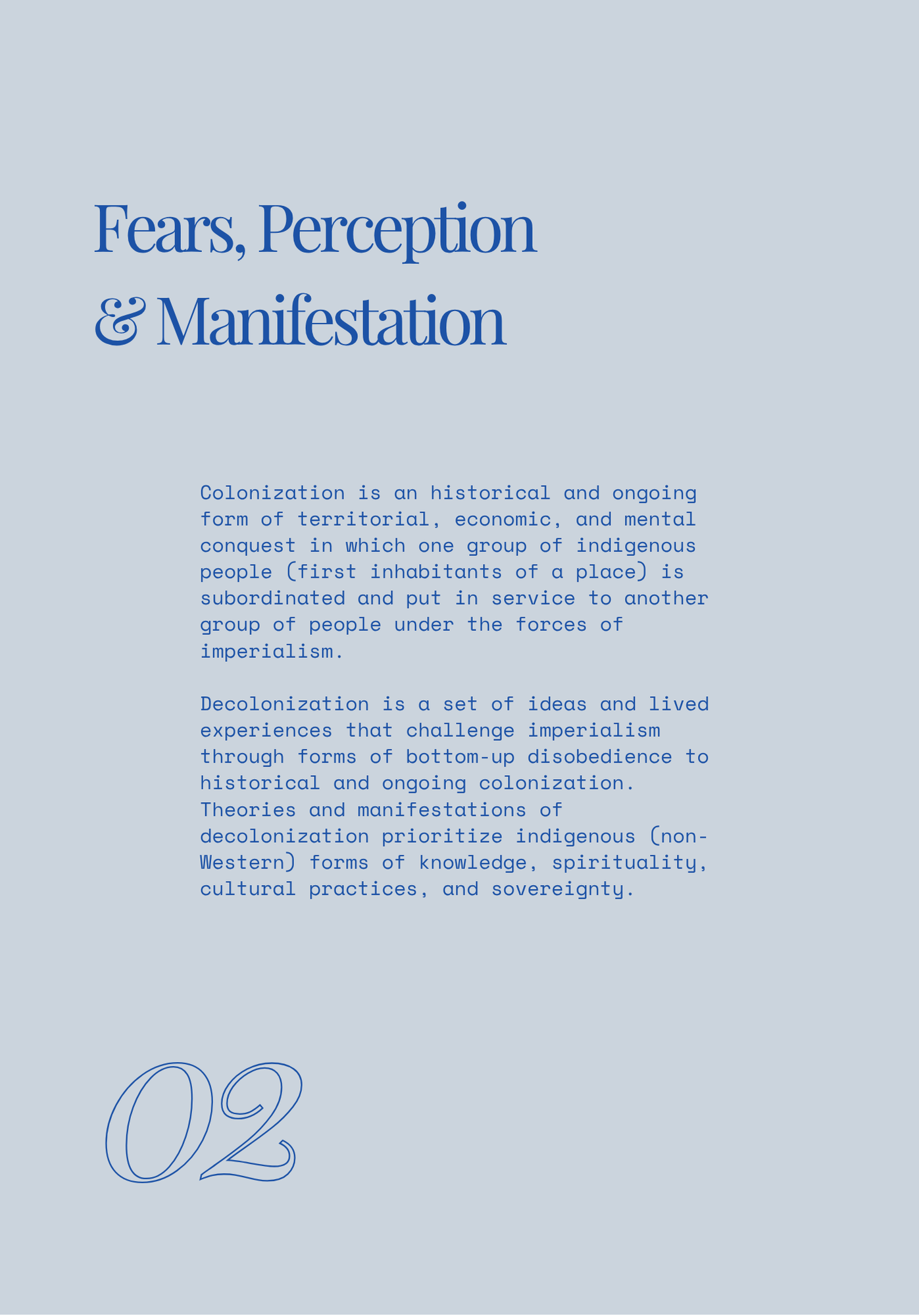 Fears, Perception
& Manifestation

Colonization is an historical and ongoing form of territorial, economic, and mental conquest in which one group of indigenous people (first inhabitants of a place) is subordinated and put in service to another group of people under the forces of imperialism.

Decolonization is a set of ideas and lived experiences that challenge imperialism through forms of bottom-up disobedience to historical and ongoing colonization. Theories and manifestations of decolonization prioritize indigenous (non-Western) forms of knowledge, spirituality, cultural practices, and sovereignty.

02